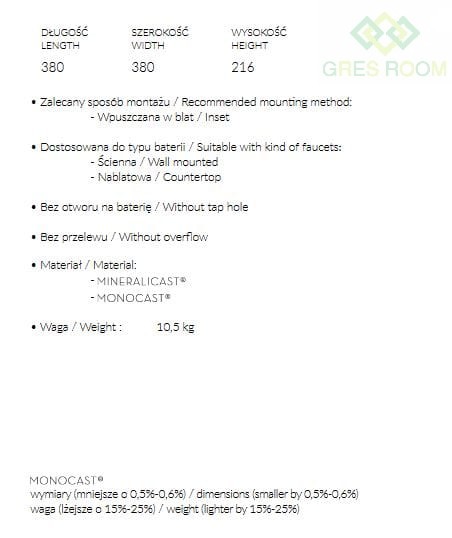 | DŁUGOŚĆ LENGTH | SZEROKOŚĆ WIDTH | WYSOKOŚĆ HEIGHT |
|---|---|---|
| 380 | 380 | 216 |

GRES ROOM

• Zalecany sposób montażu / Recommended mounting method:
- Wpuszczana w blat / Inset

• Dostosowana do typu baterii / Suitable with kind of faucets:
- Ścienna / Wall mounted
- Nablatowa / Countertop

• Bez otworu na baterię / Without tap hole

• Bez przelewu / Without overflow

• Materiał / Material:
- MINERALICAST®
- MONOCAST®

• Waga / Weight : 10,5 kg

MONOCAST®
wymiary (mniejsze o 0,5%-0,6%) / dimensions (smaller by 0,5%-0,6%)
waga (lżejsze o 15%-25%) / weight (lighter by 15%-25%)